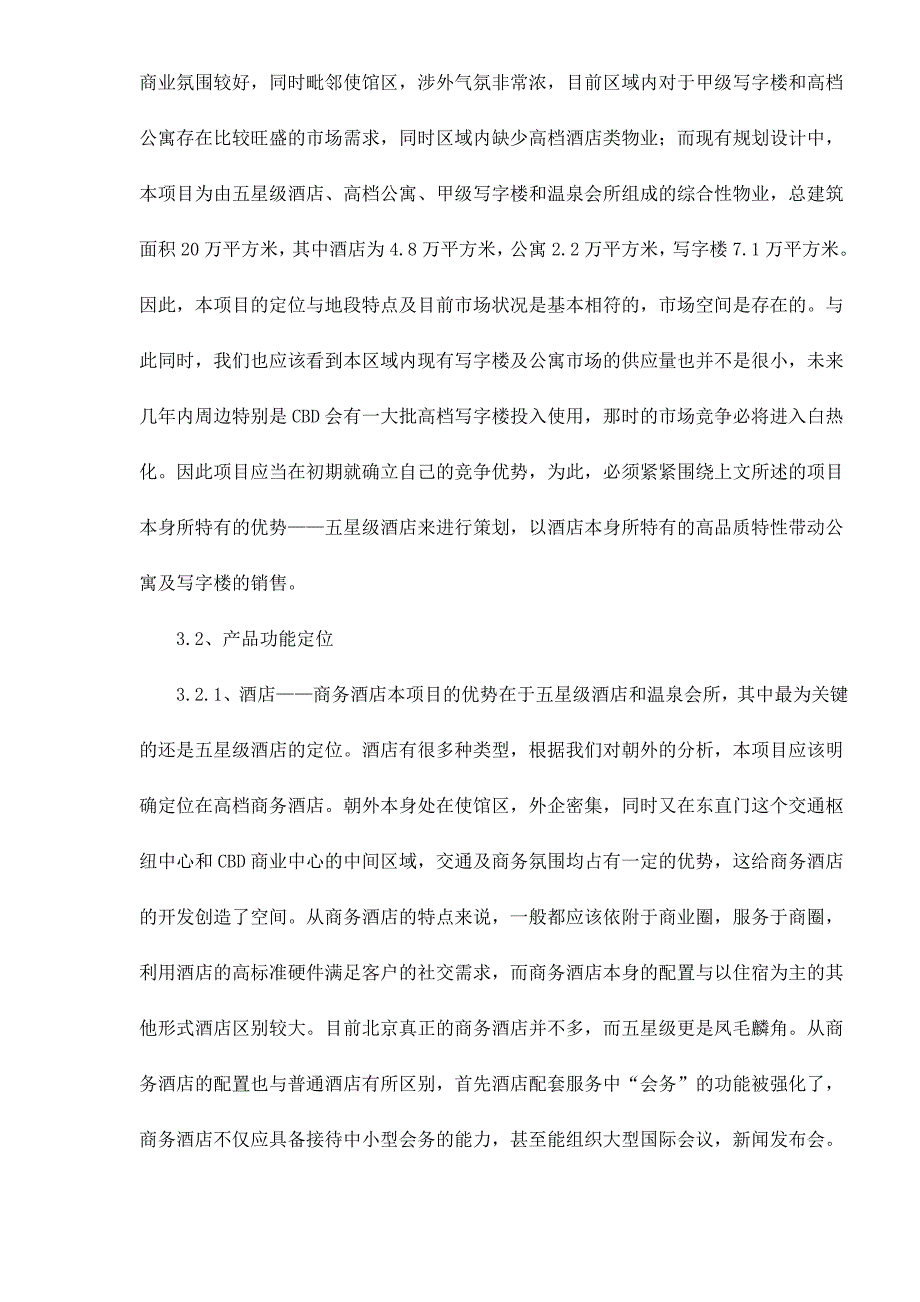 商业氛围较好，同时毗邻使馆区，涉外气氛非常浓，目前区域内对于甲级写字楼和高档公寓存在比较旺盛的市场需求，同时区域内缺少高档酒店类物业；而现有规划设计中，本项目为由五星级酒店、高档公寓、甲级写字楼和温泉会所组成的综合性物业，总建筑面积 20 万平方米，其中酒店为 4.8 万平方米，公寓 2.2 万平方米，写字楼 7.1 万平方米。因此，本项目的定位与地段特点及目前市场状况是基本相符的，市场空间是存在的。与此同时，我们也应该看到本区域内现有写字楼及公寓市场的供应量也并不是很小，未来几年内周边特别是 CBD 会有一大批高档写字楼投入使用，那时的市场竞争必将进入白热化。因此项目应当在初期就确立自己的竞争优势，为此，必须紧紧围绕上文所述的项目本身所特有的优势——五星级酒店来进行策划，以酒店本身所特有的高品质特性带动公寓及写字楼的销售。

3.2、产品功能定位

3.2.1、酒店——商务酒店本项目的优势在于五星级酒店和温泉会所，其中最为关键的还是五星级酒店的定位。酒店有很多种类型，根据我们对朝外的分析，本项目应该明确定位在高档商务酒店。朝外本身处在使馆区，外企密集，同时又在东直门这个交通枢纽中心和 CBD 商业中心的中间区域，交通及商务氛围均占有一定的优势，这给商务酒店的开发创造了空间。从商务酒店的特点来说，一般都应该依附于商业圈，服务于商圈，利用酒店的高标准硬件满足客户的社交需求，而商务酒店本身的配置与以住宿为主的其他形式酒店区别较大。目前北京真正的商务酒店并不多，而五星级更是凤毛麟角。从商务酒店的配置也与普通酒店有所区别，首先酒店配套服务中“会务”的功能被强化了，商务酒店不仅应具备接待中小型会务的能力，甚至能组织大型国际会议，新闻发布会。